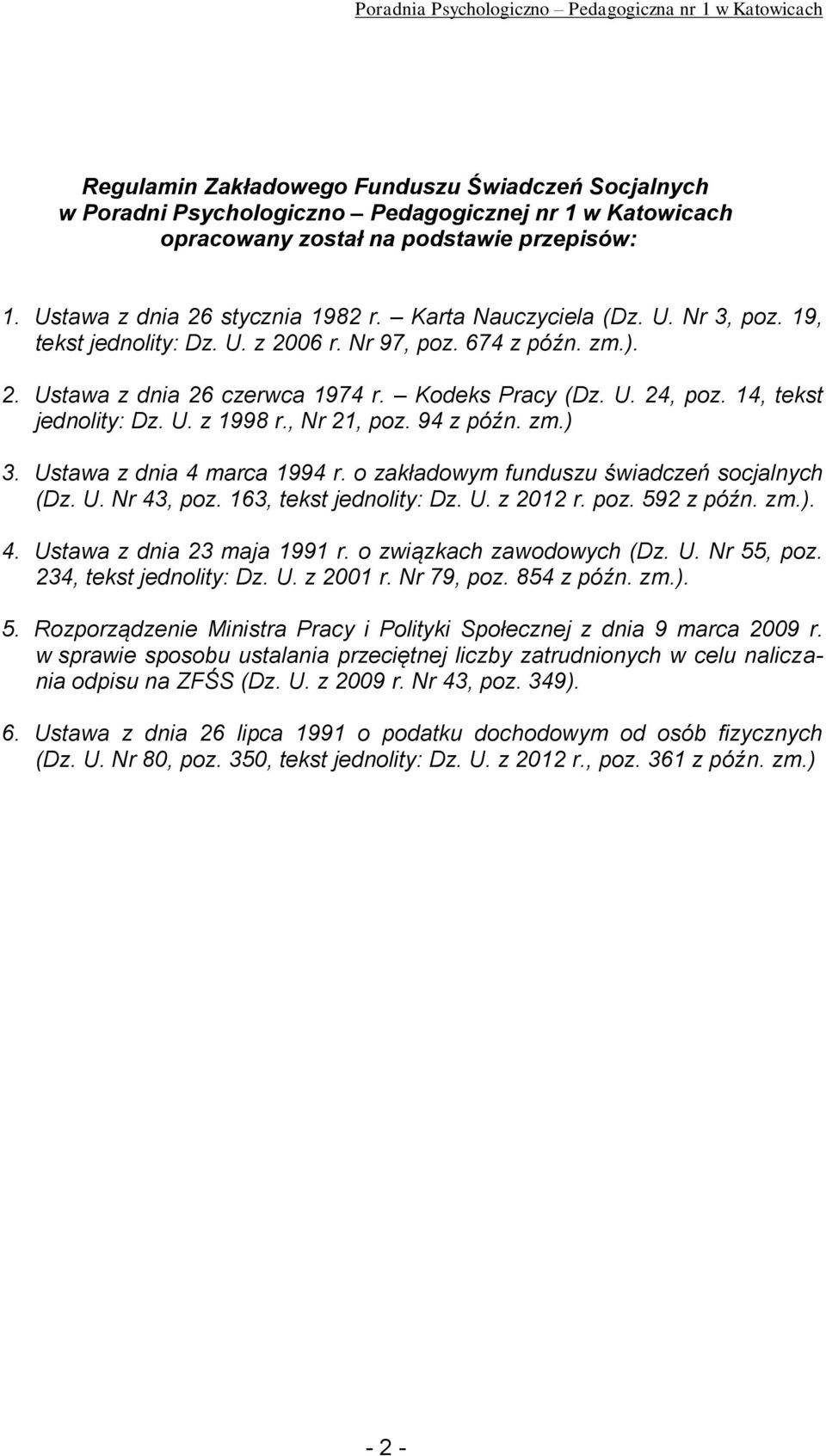 Poradnia Psychologiczno – Pedagogiczna nr 1 w Katowicach

Regulamin Zakładowego Funduszu Świadczeń Socjalnych w Poradni Psychologiczno – Pedagogicznej nr 1 w Katowicach opracowany został na podstawie przepisów:

1. Ustawa z dnia 26 stycznia 1982 r. – Karta Nauczyciela (Dz. U. Nr 3, poz. 19, tekst jednolity: Dz. U. z 2006 r. Nr 97, poz. 674 z późn. zm.).

2. Ustawa z dnia 26 czerwca 1974 r. – Kodeks Pracy (Dz. U. 24, poz. 14, tekst jednolity: Dz. U. z 1998 r., Nr 21, poz. 94 z późn. zm.)

3. Ustawa z dnia 4 marca 1994 r. o zakładowym funduszu świadczeń socjalnych (Dz. U. Nr 43, poz. 163, tekst jednolity: Dz. U. z 2012 r. poz. 592 z późn. zm.).

4. Ustawa z dnia 23 maja 1991 r. o związkach zawodowych (Dz. U. Nr 55, poz. 234, tekst jednolity: Dz. U. z 2001 r. Nr 79, poz. 854 z późn. zm.).

5. Rozporządzenie Ministra Pracy i Polityki Społecznej z dnia 9 marca 2009 r. w sprawie sposobu ustalania przeciętnej liczby zatrudnionych w celu naliczania odpisu na ZFŚS (Dz. U. z 2009 r. Nr 43, poz. 349).

6. Ustawa z dnia 26 lipca 1991 o podatku dochodowym od osób fizycznych (Dz. U. Nr 80, poz. 350, tekst jednolity: Dz. U. z 2012 r., poz. 361 z późn. zm.)

- 2 -